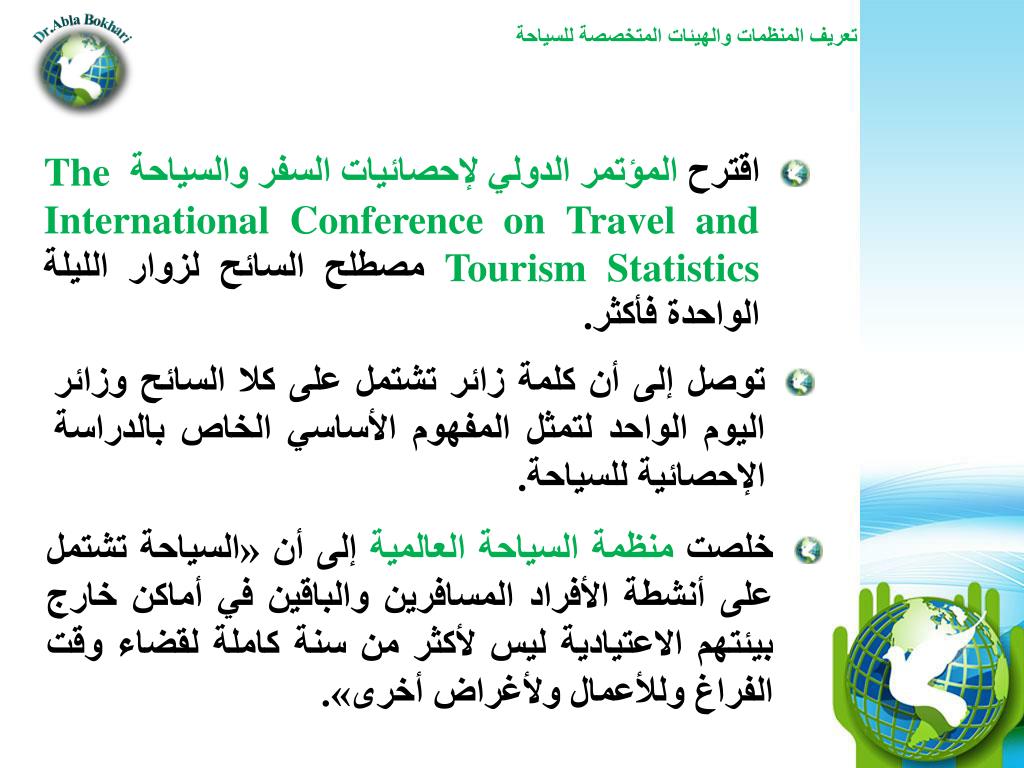 Dr.Abla Bokhari

تعريف المنظمات والهيئات المتخصصة للسياحة

اقترح المؤتمر الدولي لإحصائيات السفر والسياحة The International Conference on Travel and Tourism Statistics مصطلح السائح لزوار الليلة الواحدة فأكثر.

توصل إلى أن كلمة زائر تشتمل على كلا السائح وزائر اليوم الواحد لتمثل المفهوم الأساسي الخاص بالدراسة الإحصائية للسياحة.

خلصت منظمة السياحة العالمية إلى أن «السياحة تشتمل على أنشطة الأفراد المسافرين والباقين في أماكن خارج بيئتهم الاعتيادية ليس لأكثر من سنة كاملة لقضاء وقت الفراغ وللأعمال ولأغراض أخرى».